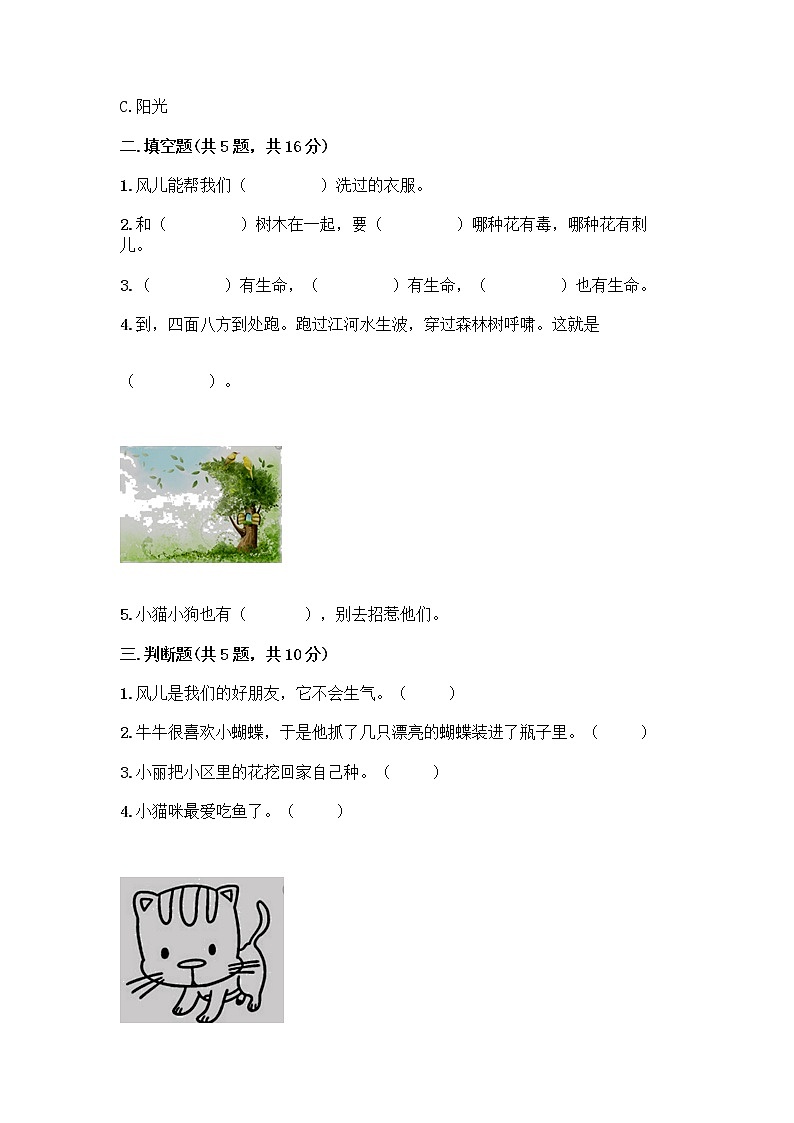 C.阳光

二.填空题(共5题，共16分)

1.风儿能帮我们（　　　　）洗过的衣服。

2.和（　　　　）树木在一起，要（　　　　）哪种花有毒，哪种花有刺儿。

3.（　　　　）有生命，（　　　　）有生命，（　　　　）也有生命。

4.到，四面八方到处跑。跑过江河水生波，穿过森林树呼啸。这就是

（　　　　）。

5.小猫小狗也有（　　　　），别去招惹他们。

三.判断题(共5题，共10分)

1.风儿是我们的好朋友，它不会生气。（　　）

2.牛牛很喜欢小蝴蝶，于是他抓了几只漂亮的蝴蝶装进了瓶子里。（　　）

3.小丽把小区里的花挖回家自己种。（　　）

4.小猫咪最爱吃鱼了。（　　）